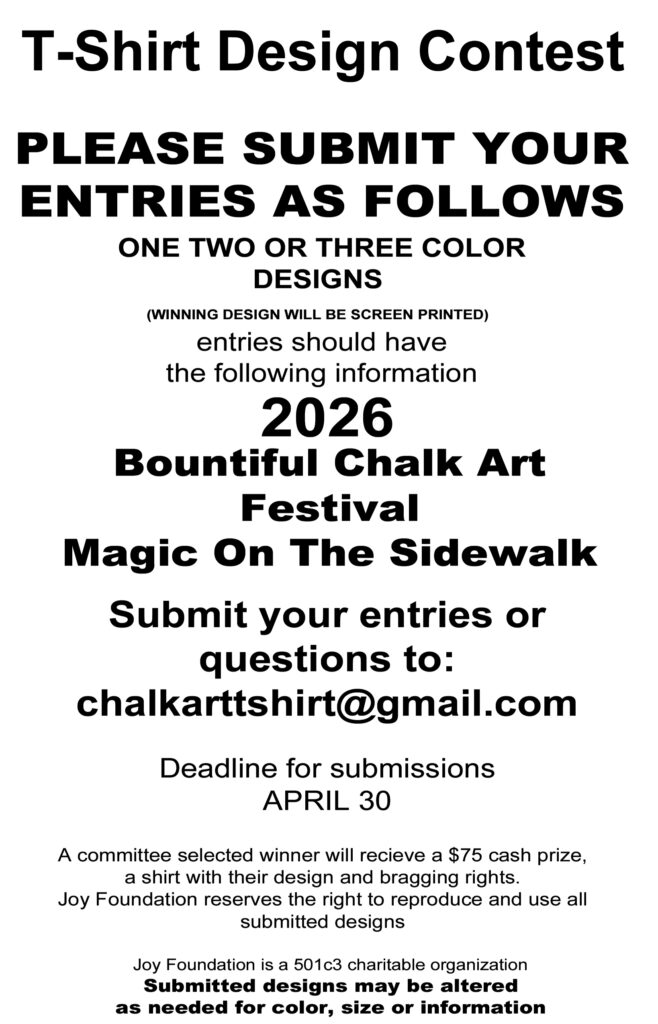 T-Shirt Design Contest

PLEASE SUBMIT YOUR ENTRIES AS FOLLOWS

ONE TWO OR THREE COLOR DESIGNS

(WINNING DESIGN WILL BE SCREEN PRINTED)

entries should have the following information

2026

Bountiful Chalk Art Festival

Magic On The Sidewalk

Submit your entries or questions to: chalkarttshirt@gmail.com

Deadline for submissions APRIL 30

A committee selected winner will recieve a $75 cash prize, a shirt with their design and bragging rights. Joy Foundation reserves the right to reproduce and use all submitted designs

Joy Foundation is a 501c3 charitable organization

Submitted designs may be altered as needed for color, size or information